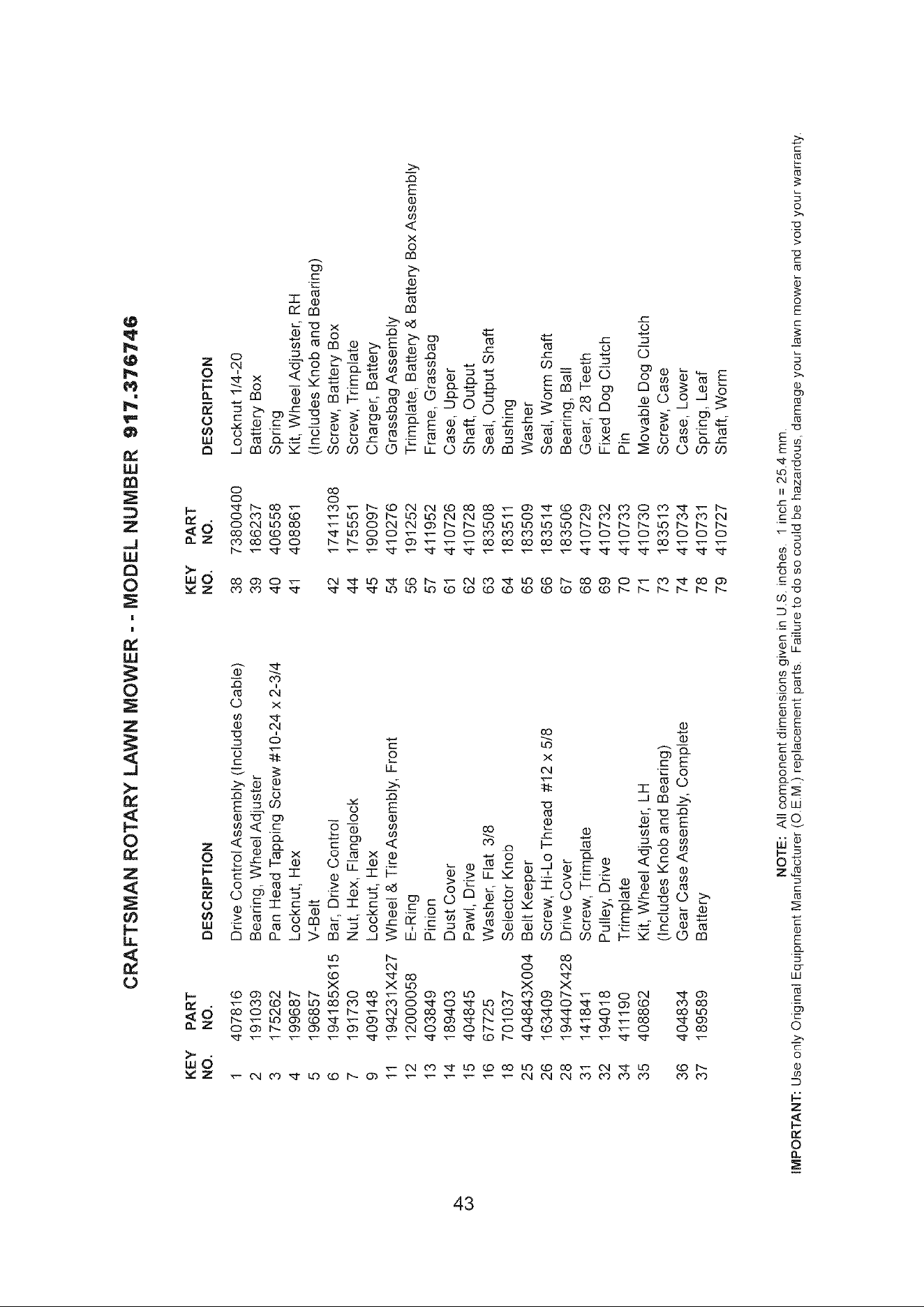 CRAFTSMAN ROTARY LAWN MOWER - - MODEL NUMBER 917.376746

| KEY NO. | PART NO. | DESCRIPTION |
|---|---|---|
| 1 | 407816 | Drive Control Assembly (Includes Cable) |
| 2 | 191039 | Bearing, Wheel Adjuster |
| 3 | 175262 | Pan Head Tapping Screw #10-24 x 2-3/4 |
| 4 | 199687 | Locknut, Hex |
| 5 | 196857 | V-Belt |
| 6 | 194185X615 | Bar, Drive Control |
| 7 | 191730 | Nut, Hex, Flangelock |
| 9 | 409148 | Locknut, Hex |
| 11 | 194231X427 | Wheel & Tire Assembly, Front |
| 12 | 12000058 | E-Ring |
| 13 | 403849 | Pinion |
| 14 | 189403 | Dust Cover |
| 15 | 404845 | Pawl, Drive |
| 16 | 67725 | Washer, Flat 3/8 |
| 18 | 701037 | Selector Knob |
| 25 | 404843X004 | Belt Keeper |
| 26 | 163409 | Screw, Hi-Lo Thread #12 x 5/8 |
| 28 | 194407X428 | Drive Cover |
| 31 | 141841 | Screw, Trimplate |
| 32 | 194018 | Pulley, Drive |
| 34 | 411190 | Trimplate |
| 35 | 408862 | Kit, Wheel Adjuster, LH (Includes Knob and Bearing) |
| 36 | 404834 | Gear Case Assembly, Complete |
| 37 | 189589 | Battery |

| KEY NO. | PART NO. | DESCRIPTION |
|---|---|---|
| 38 | 73800400 | Locknut 1/4-20 |
| 39 | 186237 | Battery Box |
| 40 | 406558 | Spring |
| 41 | 408861 | Kit, Wheel Adjuster, RH (Includes Knob and Bearing) |
| 42 | 17411308 | Screw, Battery Box |
| 44 | 175551 | Screw, Trimplate |
| 45 | 190097 | Charger, Battery |
| 54 | 410276 | Grassbag Assembly |
| 56 | 191252 | Trimplate, Battery & Battery Box Assembly |
| 57 | 411952 | Frame, Grassbag |
| 61 | 410726 | Case, Upper |
| 62 | 410728 | Shaft, Output |
| 63 | 183508 | Seal, Output Shaft |
| 64 | 183511 | Bushing |
| 65 | 183509 | Washer |
| 66 | 183514 | Seal, Worm Shaft |
| 67 | 183506 | Bearing, Ball |
| 68 | 410729 | Gear, 28 Teeth |
| 69 | 410732 | Fixed Dog Clutch |
| 70 | 410733 | Pin |
| 71 | 410730 | Movable Dog Clutch |
| 73 | 183513 | Screw, Case |
| 74 | 410734 | Case, Lower |
| 78 | 410731 | Spring, Leaf |
| 79 | 410727 | Shaft, Worm |

NOTE: All component dimensions given in U.S. inches. 1 inch = 25.4 mm.

IMPORTANT: Use only Original Equipment Manufacturer (O.E.M.) replacement parts. Failure to do so could be hazardous, damage your lawn mower and void your warranty.

43